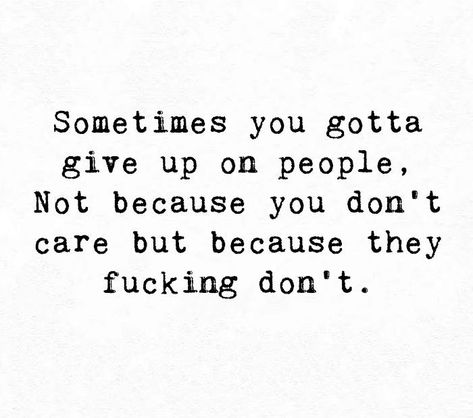 Sometimes you gotta give up on people, Not because you don't care but because they fucking don't.